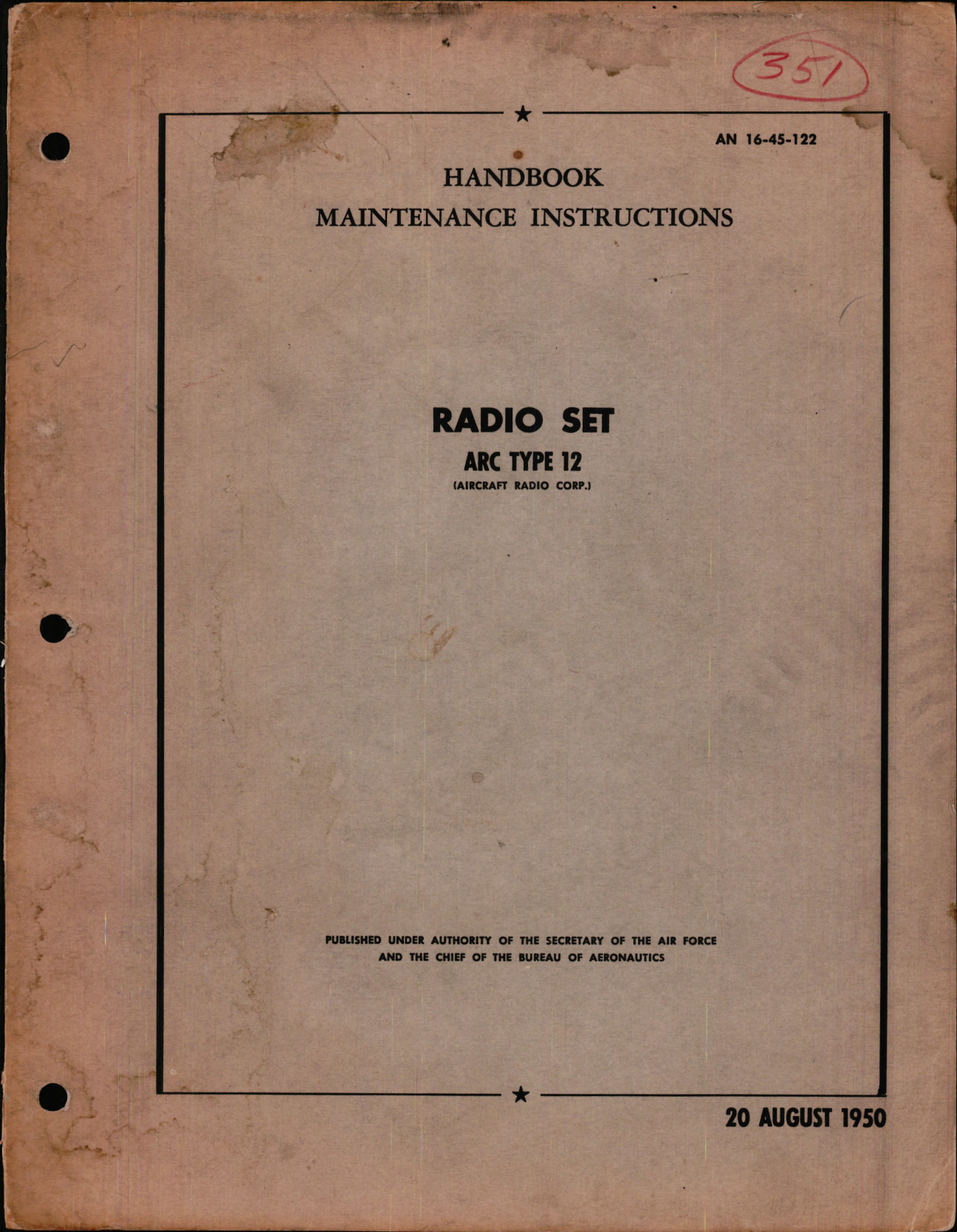 351

AN 16-45-122

HANDBOOK
MAINTENANCE INSTRUCTIONS

RADIO SET
ARC TYPE 12
(AIRCRAFT RADIO CORP.)

PUBLISHED UNDER AUTHORITY OF THE SECRETARY OF THE AIR FORCE AND THE CHIEF OF THE BUREAU OF AERONAUTICS

20 AUGUST 1950